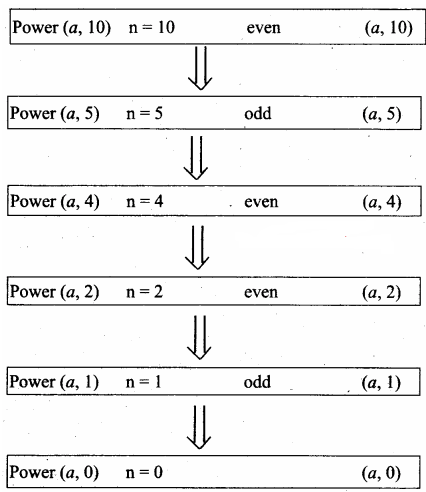 Power ($a$, 10) n = 10 even ($a$, 10)

Power ($a$, 5) n = 5 odd ($a$, 5)

Power ($a$, 4) n = 4 even ($a$, 4)

Power ($a$, 2) n = 2 even ($a$, 2)

Power ($a$, 1) n = 1 odd ($a$, 1)

Power ($a$, 0) n = 0 ($a$, 0)